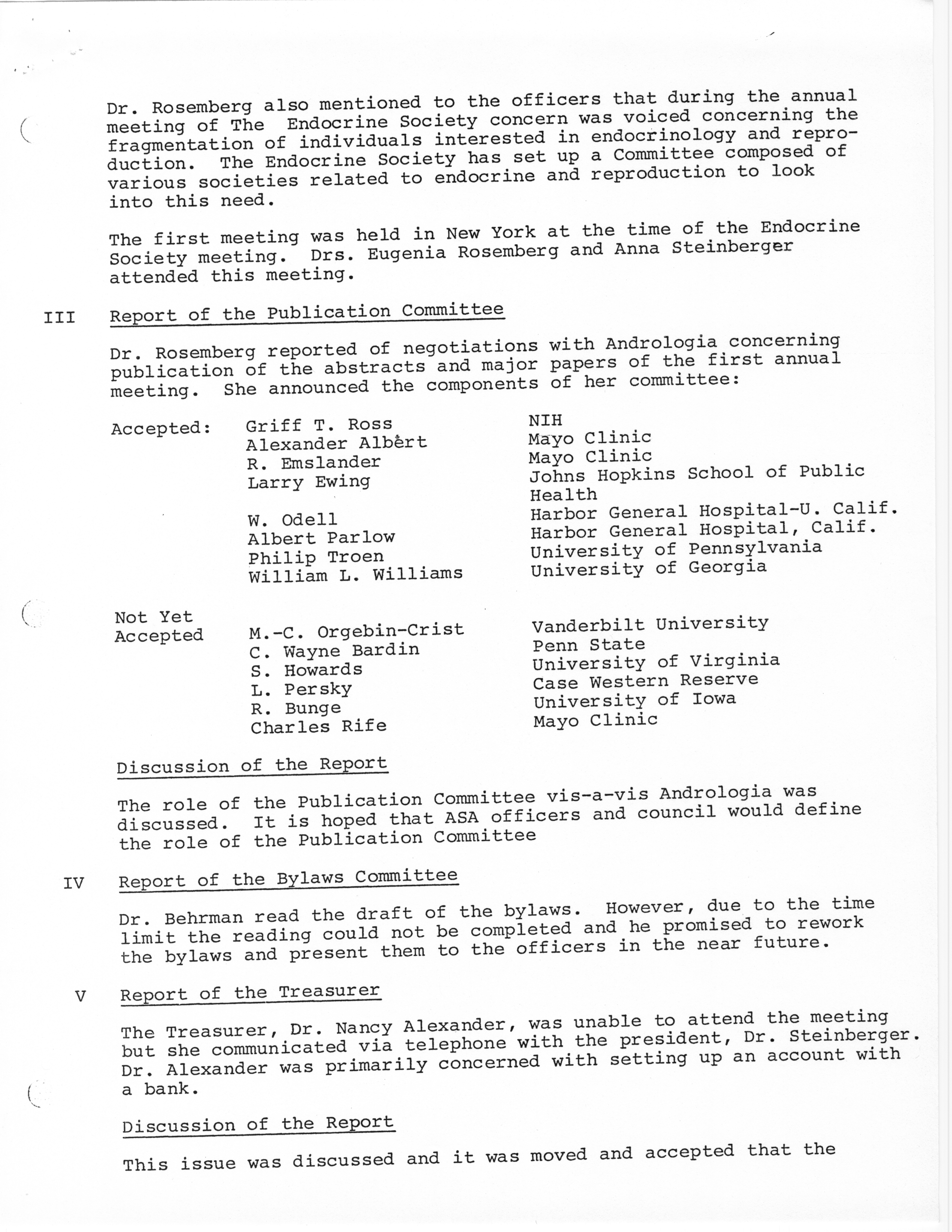 Dr. Rosemberg also mentioned to the officers that during the annual meeting of The Endocrine Society concern was voiced concerning the fragmentation of individuals interested in endocrinology and reproduction. The Endocrine Society has set up a Committee composed of various societies related to endocrine and reproduction to look into this need.

The first meeting was held in New York at the time of the Endocrine Society meeting. Drs. Eugenia Rosemberg and Anna Steinberger attended this meeting.

III Report of the Publication Committee

Dr. Rosemberg reported of negotiations with Andrologia concerning publication of the abstracts and major papers of the first annual meeting. She announced the components of her committee:

| | | |
|---|---|---|
| Accepted: | Griff T. Ross | NIH |
| | Alexander Albert | Mayo Clinic |
| | R. Emslander | Mayo Clinic |
| | Larry Ewing | Johns Hopkins School of Public Health |
| | W. Odell | Harbor General Hospital-U. Calif. |
| | Albert Parlow | Harbor General Hospital, Calif. |
| | Philip Troen | University of Pennsylvania |
| | William L. Williams | University of Georgia |
| Not Yet Accepted | M.-C. Orgebin-Crist | Vanderbilt University |
| | C. Wayne Bardin | Penn State |
| | S. Howards | University of Virginia |
| | L. Persky | Case Western Reserve |
| | R. Bunge | University of Iowa |
| | Charles Rife | Mayo Clinic |

Discussion of the Report

The role of the Publication Committee vis-a-vis Andrologia was discussed. It is hoped that ASA officers and council would define the role of the Publication Committee

IV Report of the Bylaws Committee

Dr. Behrman read the draft of the bylaws. However, due to the time limit the reading could not be completed and he promised to rework the bylaws and present them to the officers in the near future.

V Report of the Treasurer

The Treasurer, Dr. Nancy Alexander, was unable to attend the meeting but she communicated via telephone with the president, Dr. Steinberger. Dr. Alexander was primarily concerned with setting up an account with a bank.

Discussion of the Report

This issue was discussed and it was moved and accepted that the